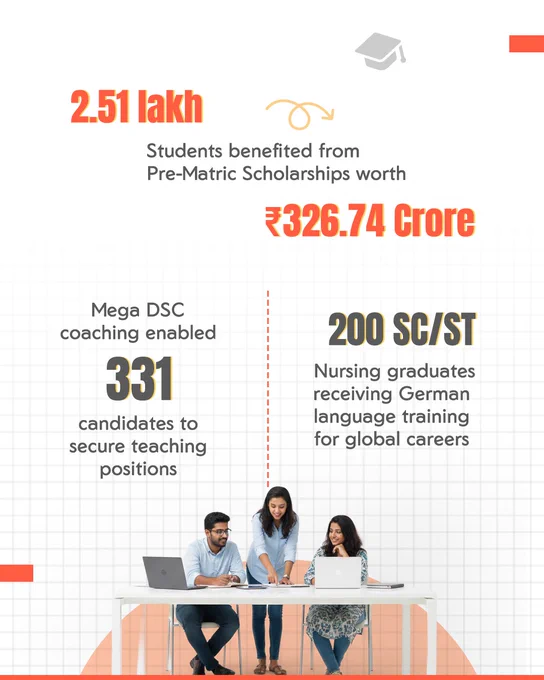 2.51 lakh

Students benefited from Pre-Matric Scholarships worth

₹326.74 Crore

Mega DSC coaching enabled

331

candidates to secure teaching positions

200 SC/ST

Nursing graduates receiving German language training for global careers